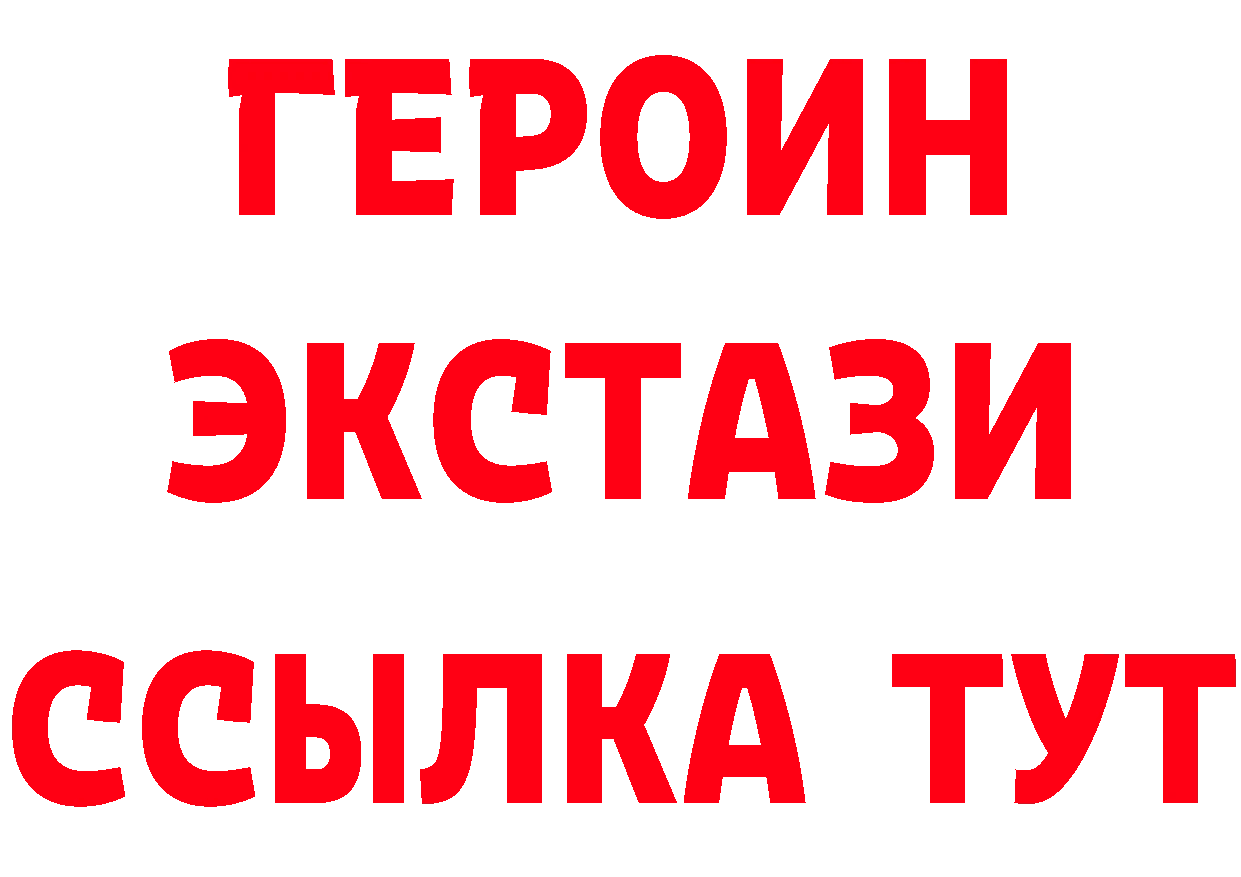 ГЕРОИН
ЭКСТАЗИ
ССЫЛКА ТУТ